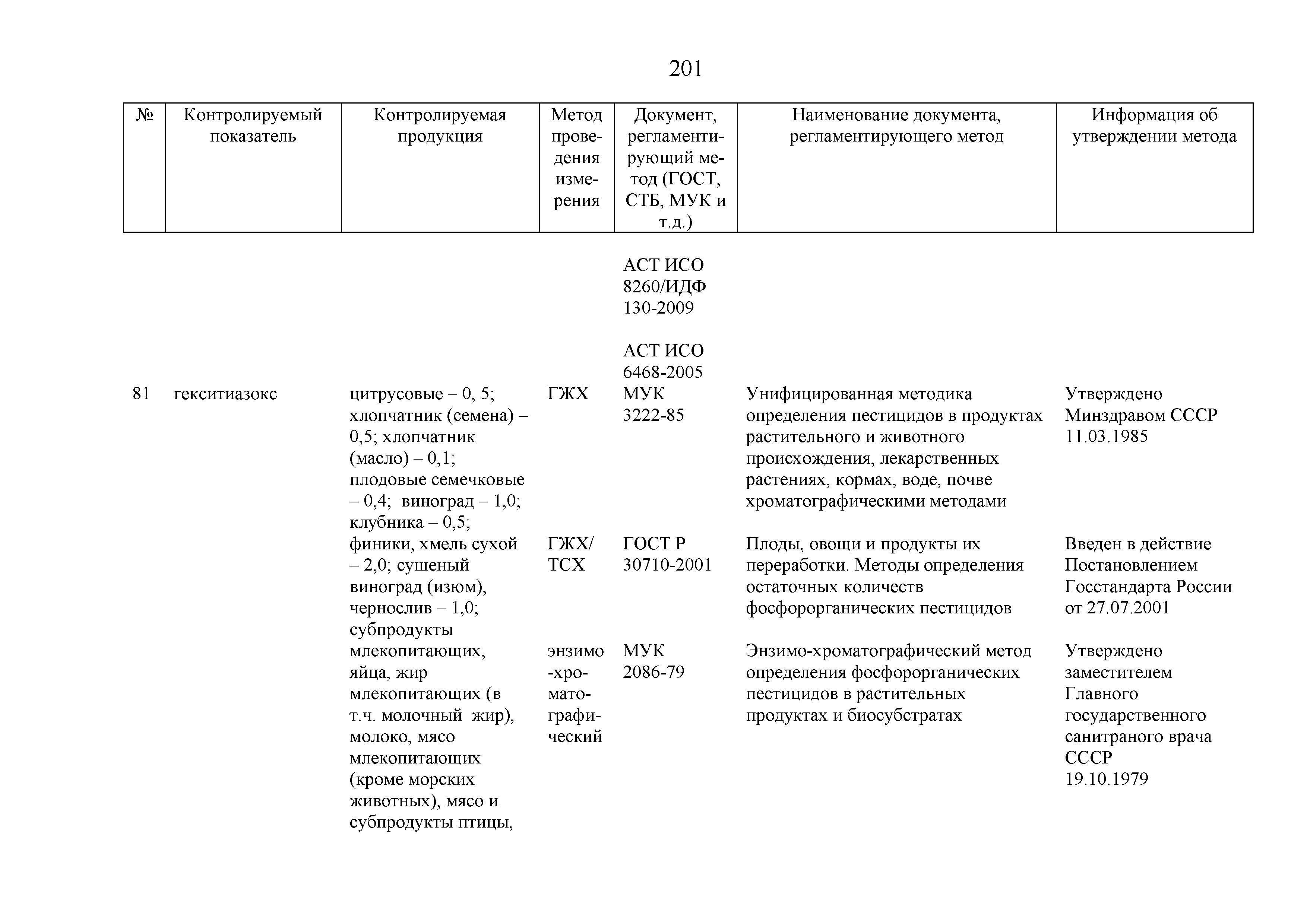 201

| № | Контролируемый показатель | Контролируемая продукция | Метод проведения измерения | Документ, регламентирующий метод (ГОСТ, СТБ, МУК и т.д.) | Наименование документа, регламентирующего метод | Информация об утверждении метода |
|---|---|---|---|---|---|---|
| | | | | АСТ ИСО 8260/ИДФ 130-2009 | | |
| | | | | АСТ ИСО 6468-2005 | | |
| 81 | гекситиазокс | цитрусовые – 0, 5; хлопчатник (семена) – 0,5; хлопчатник (масло) – 0,1; плодовые семечковые – 0,4; виноград – 1,0; клубника – 0,5; финики, хмель сухой – 2,0; сушеный виноград (изюм), чернослив – 1,0; субпродукты млекопитающих, яйца, жир млекопитающих (в т.ч. молочный жир), молоко, мясо млекопитающих (кроме морских животных), мясо и субпродукты птицы, | ГЖХ | МУК 3222-85 | Унифицированная методика определения пестицидов в продуктах растительного и животного происхождения, лекарственных растениях, кормах, воде, почве хроматографическими методами | Утверждено Минздравом СССР 11.03.1985 |
| | | | ГЖХ/ ТСХ | ГОСТ Р 30710-2001 | Плоды, овощи и продукты их переработки. Методы определения остаточных количеств фосфорорганических пестицидов | Введен в действие Постановлением Госстандарта России от 27.07.2001 |
| | | | энзимо-хроматографический | МУК 2086-79 | Энзимо-хроматографический метод определения фосфорорганических пестицидов в растительных продуктах и биосубстратах | Утверждено заместителем Главного государственного санитраного врача СССР 19.10.1979 |